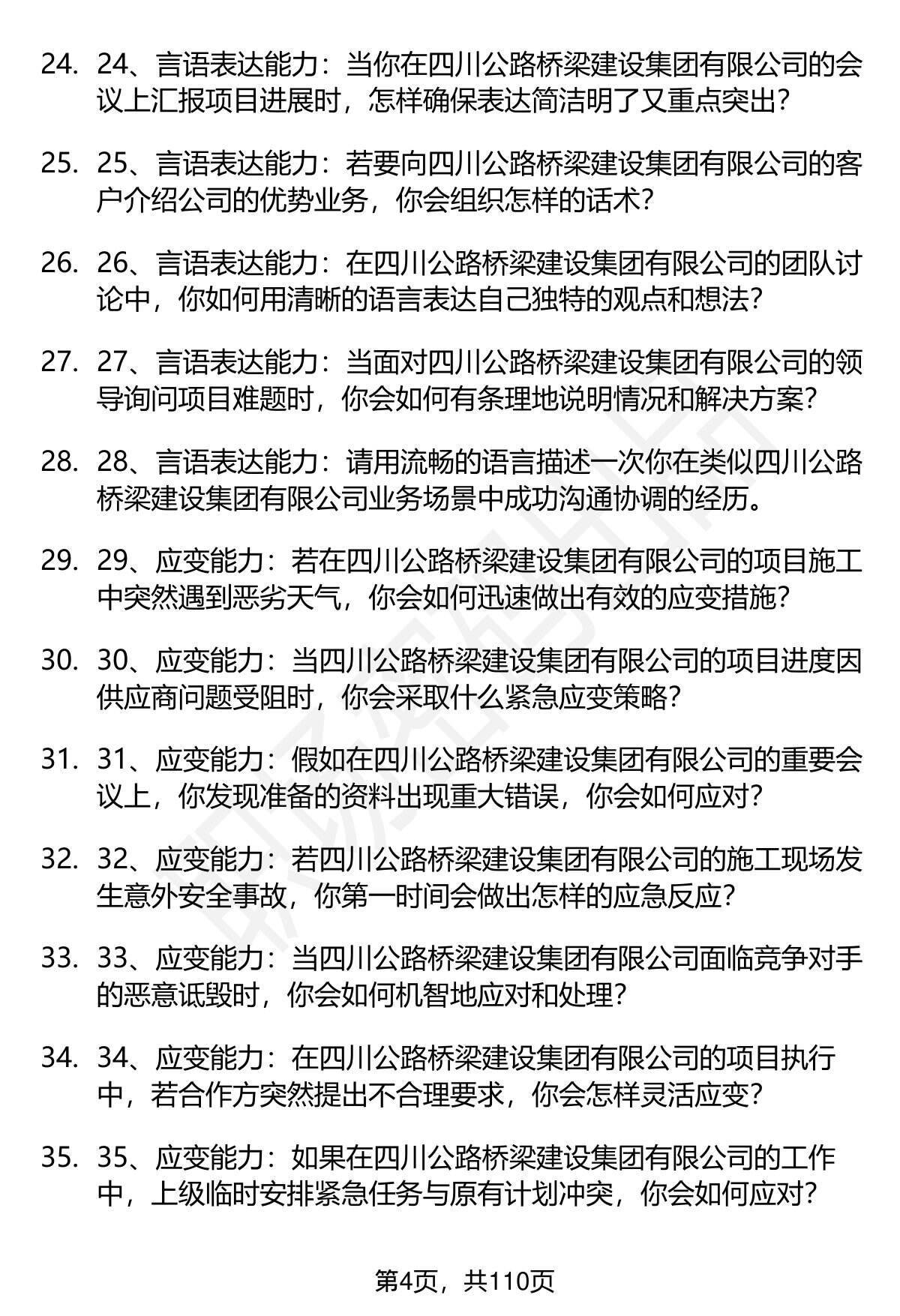 24. 24、言语表达能力：当你在四川公路桥梁建设集团有限公司的会议上汇报项目进展时，怎样确保表达简洁明了又重点突出？

25. 25、言语表达能力：若要向四川公路桥梁建设集团有限公司的客户介绍公司的优势业务，你会组织怎样的话术？

26. 26、言语表达能力：在四川公路桥梁建设集团有限公司的团队讨论中，你如何用清晰的语言表达自己独特的观点和想法？

27. 27、言语表达能力：当面对四川公路桥梁建设集团有限公司的领导询问项目难题时，你会如何有条理地说明情况和解决方案？

28. 28、言语表达能力：请用流畅的语言描述一次你在类似四川公路桥梁建设集团有限公司业务场景中成功沟通协调的经历。

29. 29、应变能力：若在四川公路桥梁建设集团有限公司的项目施工中突然遇到恶劣天气，你会如何迅速做出有效的应变措施？

30. 30、应变能力：当四川公路桥梁建设集团有限公司的项目进度因供应商问题受阻时，你会采取什么紧急应变策略？

31. 31、应变能力：假如在四川公路桥梁建设集团有限公司的重要会议上，你发现准备的资料出现重大错误，你会如何应对？

32. 32、应变能力：若四川公路桥梁建设集团有限公司的施工现场发生意外安全事故，你第一时间会做出怎样的应急反应？

33. 33、应变能力：当四川公路桥梁建设集团有限公司面临竞争对手的恶意诋毁时，你会如何机智地应对和处理？

34. 34、应变能力：在四川公路桥梁建设集团有限公司的项目执行中，若合作方突然提出不合理要求，你会怎样灵活应变？

35. 35、应变能力：如果在四川公路桥梁建设集团有限公司的工作中，上级临时安排紧急任务与原有计划冲突，你会如何应对？

第4页，共110页